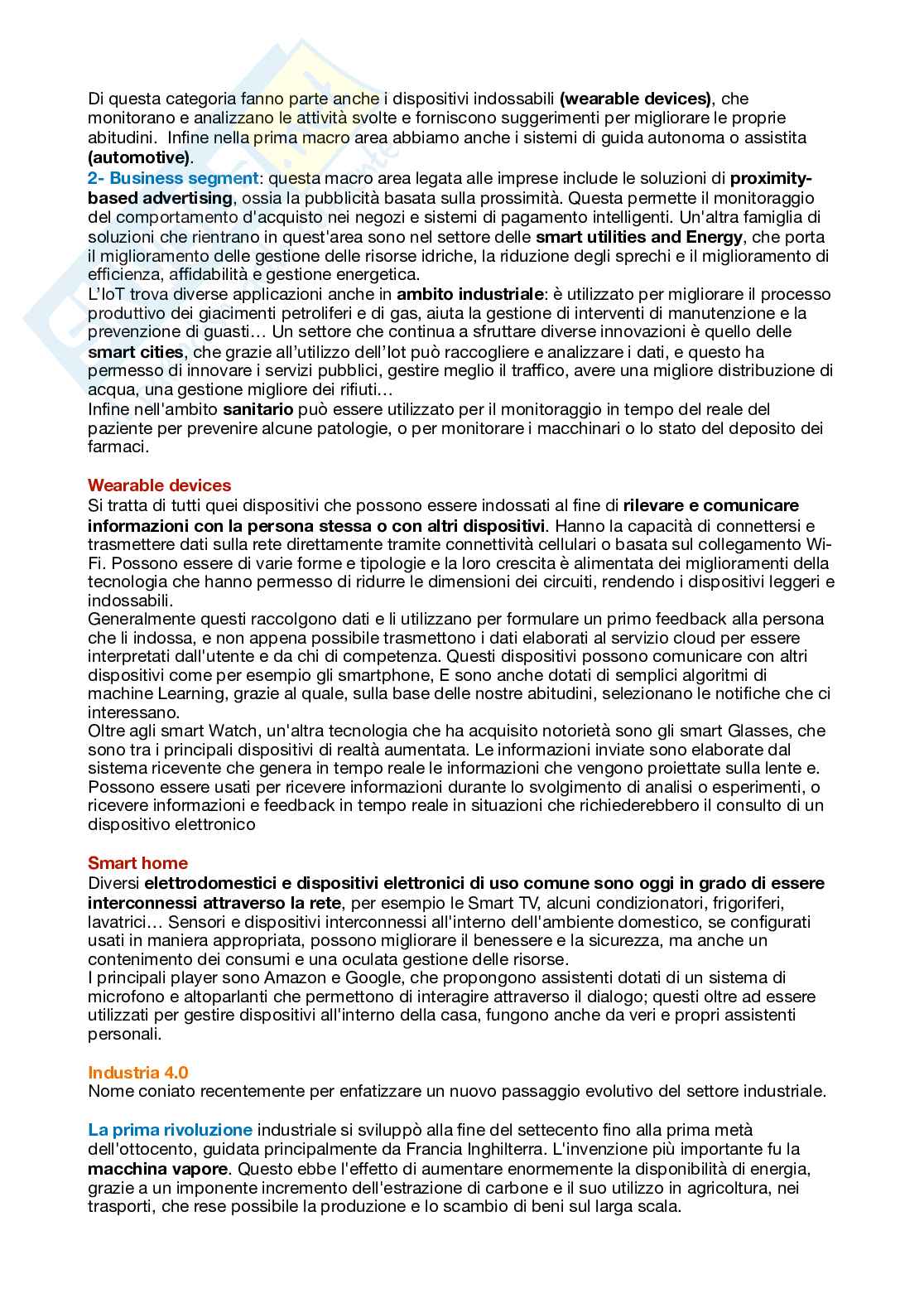 Di questa categoria fanno parte anche i dispositivi indossabili (wearable devices), che monitorano e analizzano le attività svolte e forniscono suggerimenti per migliorare le proprie abitudini. Infine nella prima macro area abbiamo anche i sistemi di guida autonoma o assistita (automotive).
2- Business segment: questa macro area legata alle imprese include le soluzioni di proximity-based advertising, ossia la pubblicità basata sulla prossimità. Questa permette il monitoraggio del comportamento d'acquisto nei negozi e sistemi di pagamento intelligenti. Un'altra famiglia di soluzioni che rientrano in quest'area sono nel settore delle smart utilities and Energy, che porta il miglioramento delle gestione delle risorse idriche, la riduzione degli sprechi e il miglioramento di efficienza, affidabilità e gestione energetica.
L'IoT trova diverse applicazioni anche in ambito industriale: è utilizzato per migliorare il processo produttivo dei giacimenti petroliferi e di gas, aiuta la gestione di interventi di manutenzione e la prevenzione di guasti… Un settore che continua a sfruttare diverse innovazioni è quello delle smart cities, che grazie all'utilizzo dell'Iot può raccogliere e analizzare i dati, e questo ha permesso di innovare i servizi pubblici, gestire meglio il traffico, avere una migliore distribuzione di acqua, una gestione migliore dei rifiuti…
Infine nell'ambito sanitario può essere utilizzato per il monitoraggio in tempo del reale del paziente per prevenire alcune patologie, o per monitorare i macchinari o lo stato del deposito dei farmaci.

Wearable devices
Si tratta di tutti quei dispositivi che possono essere indossati al fine di rilevare e comunicare informazioni con la persona stessa o con altri dispositivi. Hanno la capacità di connettersi e trasmettere dati sulla rete direttamente tramite connettività cellulari o basata sul collegamento Wi-Fi. Possono essere di varie forme e tipologie e la loro crescita è alimentata dei miglioramenti della tecnologia che hanno permesso di ridurre le dimensioni dei circuiti, rendendo i dispositivi leggeri e indossabili.
Generalmente questi raccolgono dati e li utilizzano per formulare un primo feedback alla persona che li indossa, e non appena possibile trasmettono i dati elaborati al servizio cloud per essere interpretati dall'utente e da chi di competenza. Questi dispositivi possono comunicare con altri dispositivi come per esempio gli smartphone, E sono anche dotati di semplici algoritmi di machine Learning, grazie al quale, sulla base delle nostre abitudini, selezionano le notifiche che ci interessano.
Oltre agli smart Watch, un'altra tecnologia che ha acquisito notorietà sono gli smart Glasses, che sono tra i principali dispositivi di realtà aumentata. Le informazioni inviate sono elaborate dal sistema ricevente che genera in tempo reale le informazioni che vengono proiettate sulla lente e. Possono essere usati per ricevere informazioni durante lo svolgimento di analisi o esperimenti, o ricevere informazioni e feedback in tempo reale in situazioni che richiederebbero il consulto di un dispositivo elettronico

Smart home
Diversi elettrodomestici e dispositivi elettronici di uso comune sono oggi in grado di essere interconnessi attraverso la rete, per esempio le Smart TV, alcuni condizionatori, frigoriferi, lavatrici… Sensori e dispositivi interconnessi all'interno dell'ambiente domestico, se configurati usati in maniera appropriata, possono migliorare il benessere e la sicurezza, ma anche un contenimento dei consumi e una oculata gestione delle risorse.
I principali player sono Amazon e Google, che propongono assistenti dotati di un sistema di microfono e altoparlanti che permettono di interagire attraverso il dialogo; questi oltre ad essere utilizzati per gestire dispositivi all'interno della casa, fungono anche da veri e propri assistenti personali.

Industria 4.0
Nome coniato recentemente per enfatizzare un nuovo passaggio evolutivo del settore industriale.

La prima rivoluzione industriale si sviluppò alla fine del settecento fino alla prima metà dell'ottocento, guidata principalmente da Francia Inghilterra. L'invenzione più importante fu la macchina vapore. Questo ebbe l'effetto di aumentare enormemente la disponibilità di energia, grazie a un imponente incremento dell'estrazione di carbone e il suo utilizzo in agricoltura, nei trasporti, che rese possibile la produzione e lo scambio di beni sul larga scala.